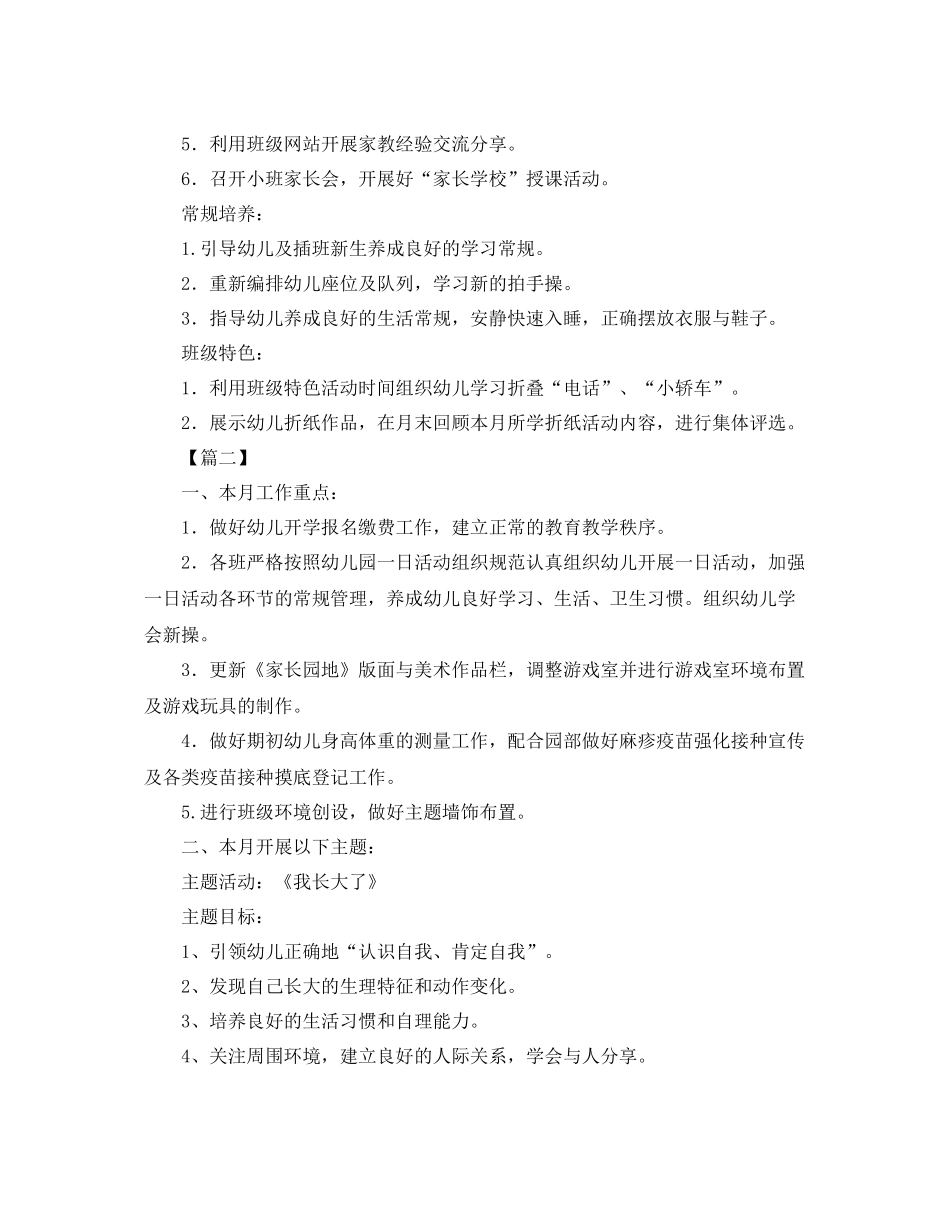 5．利用班级网站开展家教经验交流分享。

6．召开小班家长会，开展好“家长学校”授课活动。

常规培养：

1.引导幼儿及插班新生养成良好的学习常规。

2．重新编排幼儿座位及队列，学习新的拍手操。

3．指导幼儿养成良好的生活常规，安静快速入睡，正确摆放衣服与鞋子。

班级特色：

1．利用班级特色活动时间组织幼儿学习折叠“电话”、“小轿车”。

2．展示幼儿折纸作品，在月末回顾本月所学折纸活动内容，进行集体评选。

【篇二】

一、本月工作重点：

1．做好幼儿开学报名缴费工作，建立正常的教育教学秩序。

2．各班严格按照幼儿园一日活动组织规范认真组织幼儿开展一日活动，加强一日活动各环节的常规管理，养成幼儿良好学习、生活、卫生习惯。组织幼儿学会新操。

3．更新《家长园地》版面与美术作品栏，调整游戏室并进行游戏室环境布置及游戏玩具的制作。

4．做好期初幼儿身高体重的测量工作，配合园部做好麻疹疫苗强化接种宣传及各类疫苗接种摸底登记工作。

5.进行班级环境创设，做好主题墙饰布置。

二、本月开展以下主题：

主题活动：《我长大了》

主题目标：

1、引领幼儿正确地“认识自我、肯定自我”。

2、发现自己长大的生理特征和动作变化。

3、培养良好的生活习惯和自理能力。

4、关注周围环境，建立良好的人际关系，学会与人分享。